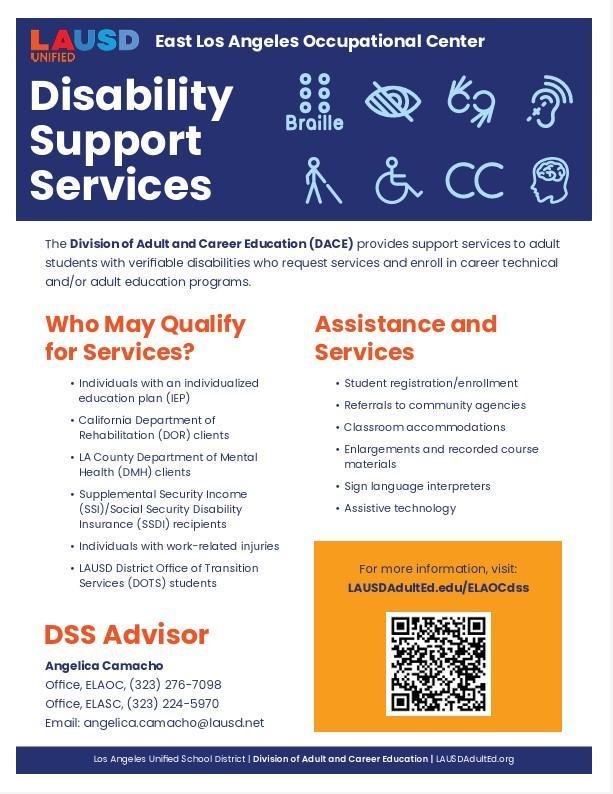 LAUSD UNIFIED East Los Angeles Occupational Center

Disability Support Services

Braille

CC

The Division of Adult and Career Education (DACE) provides support services to adult students with verifiable disabilities who request services and enroll in career technical and/or adult education programs.

Who May Qualify for Services?

• Individuals with an individualized education plan (IEP)
• California Department of Rehabilitation (DOR) clients
• LA County Department of Mental Health (DMH) clients
• Supplemental Security Income (SSI)/Social Security Disability Insurance (SSDI) recipients
• Individuals with work-related injuries
• LAUSD District Office of Transition Services (DOTS) students

DSS Advisor

Angelica Camacho
Office, ELAOC, (323) 276-7098
Office, ELASC, (323) 224-5970
Email: angelica.camacho@lausd.net

Assistance and Services

• Student registration/enrollment
• Referrals to community agencies
• Classroom accommodations
• Enlargements and recorded course materials
• Sign language interpreters
• Assistive technology

For more information, visit:
LAUSDAdultEd.edu/ELAOCdss

Los Angeles Unified School District | Division of Adult and Career Education | LAUSDAdultEd.org